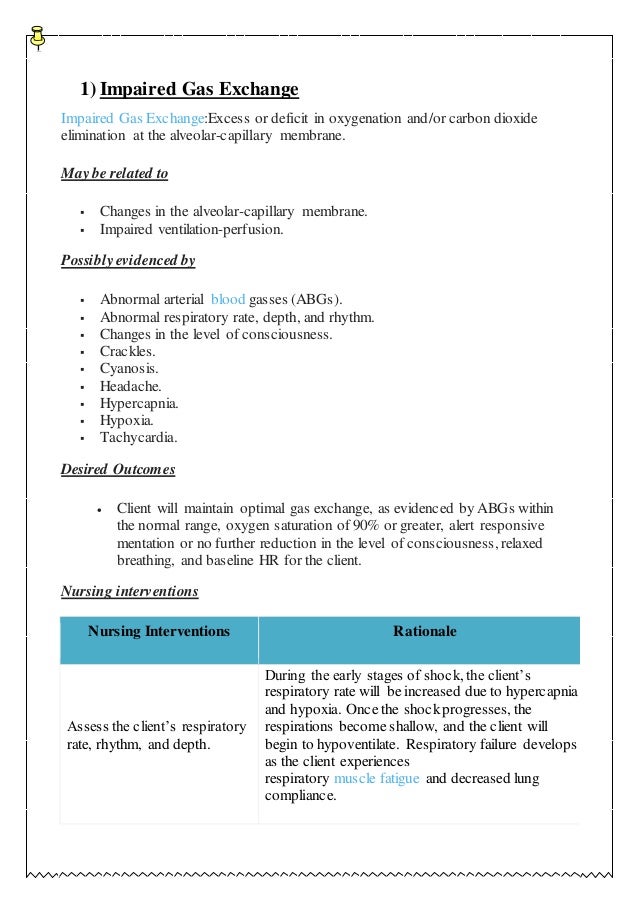 1) Impaired Gas Exchange

Impaired Gas Exchange:Excess or deficit in oxygenation and/or carbon dioxide elimination at the alveolar-capillary membrane.

May be related to

- Changes in the alveolar-capillary membrane.
- Impaired ventilation-perfusion.

Possibly evidenced by

- Abnormal arterial blood gasses (ABGs).
- Abnormal respiratory rate, depth, and rhythm.
- Changes in the level of consciousness.
- Crackles.
- Cyanosis.
- Headache.
- Hypercapnia.
- Hypoxia.
- Tachycardia.

Desired Outcomes

- Client will maintain optimal gas exchange, as evidenced by ABGs within the normal range, oxygen saturation of 90% or greater, alert responsive mentation or no further reduction in the level of consciousness, relaxed breathing, and baseline HR for the client.

Nursing interventions

| Nursing Interventions | Rationale |
|---|---|
| Assess the client's respiratory rate, rhythm, and depth. | During the early stages of shock, the client's respiratory rate will be increased due to hypercapnia and hypoxia. Once the shock progresses, the respirations become shallow, and the client will begin to hypoventilate. Respiratory failure develops as the client experiences respiratory muscle fatigue and decreased lung compliance. |